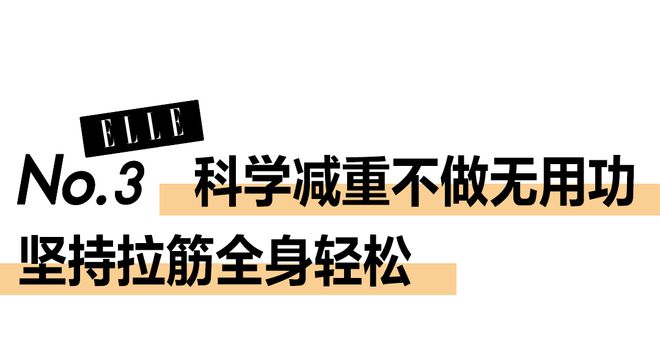 ELLE

No.3 科学减重不做无用功

坚持拉筋全身轻松